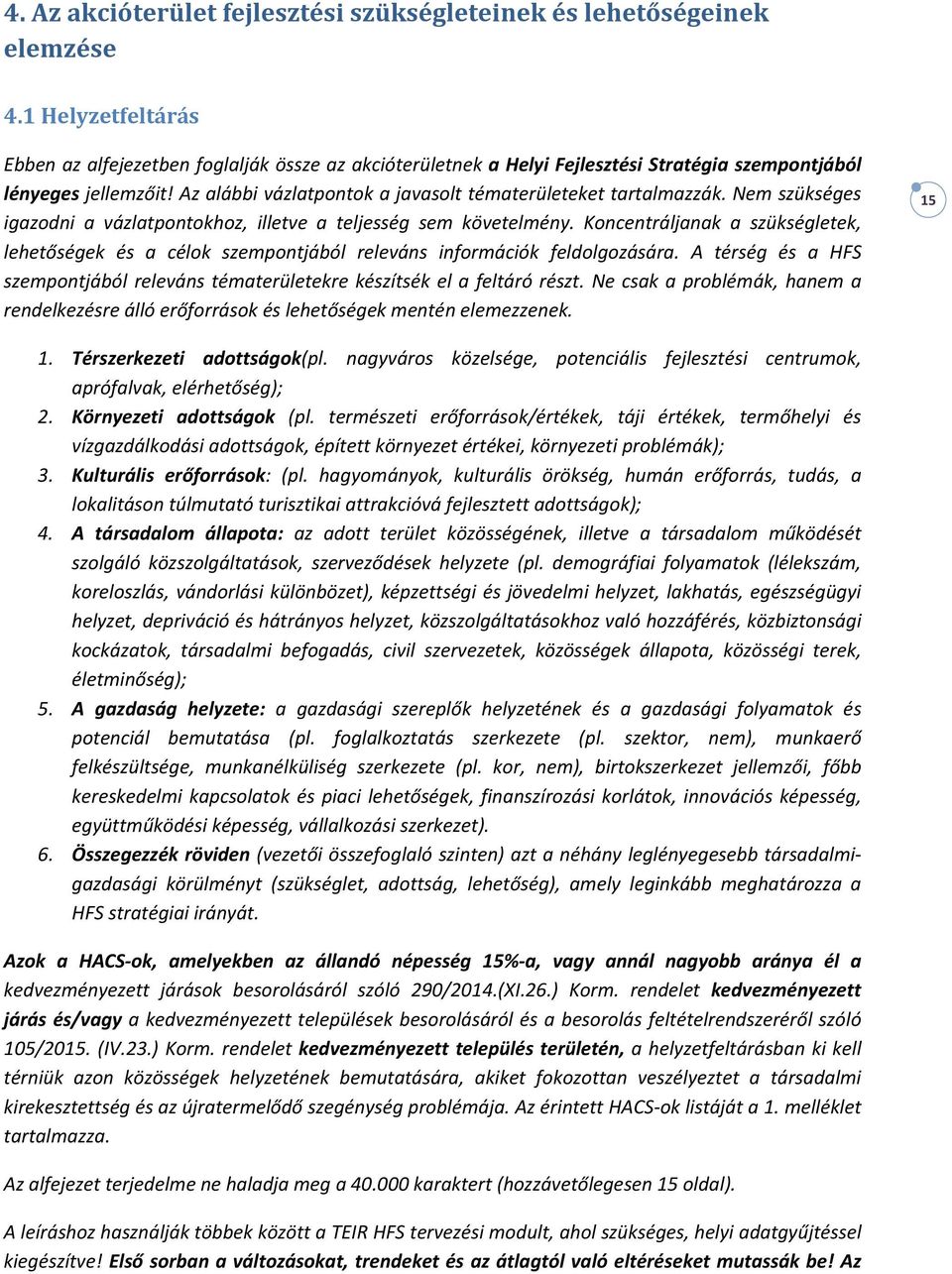 4. Az akcióterület fejlesztési szükségleteinek és lehetőségeinek elemzése

4.1 Helyzetfeltárás

Ebben az alfejezetben foglalják össze az akcióterületnek a Helyi Fejlesztési Stratégia szempontjából lényeges jellemzőit! Az alábbi vázlatpontok a javasolt tématerületeket tartalmazzák. Nem szükséges igazodni a vázlatpontokhoz, illetve a teljesség sem követelmény. Koncentráljanak a szükségletek, lehetőségek és a célok szempontjából releváns információk feldolgozására. A térség és a HFS szempontjából releváns tématerületekre készítsék el a feltáró részt. Ne csak a problémák, hanem a rendelkezésre álló erőforrások és lehetőségek mentén elemezzenek.

15

1. Térszerkezeti adottságok(pl. nagyváros közelsége, potenciális fejlesztési centrumok, aprófalvak, elérhetőség);
2. Környezeti adottságok (pl. természeti erőforrások/értékek, táji értékek, termőhelyi és vízgazdálkodási adottságok, épített környezet értékei, környezeti problémák);
3. Kulturális erőforrások: (pl. hagyományok, kulturális örökség, humán erőforrás, tudás, a lokalitáson túlmutató turisztikai attrakcióvá fejlesztett adottságok);
4. A társadalom állapota: az adott terület közösségének, illetve a társadalom működését szolgáló közszolgáltatások, szerveződések helyzete (pl. demográfiai folyamatok (lélekszám, koreloszlás, vándorlási különbözet), képzettségi és jövedelmi helyzet, lakhatás, egészségügyi helyzet, depriváció és hátrányos helyzet, közszolgáltatásokhoz való hozzáférés, közbiztonsági kockázatok, társadalmi befogadás, civil szervezetek, közösségek állapota, közösségi terek, életminőség);
5. A gazdaság helyzete: a gazdasági szereplők helyzetének és a gazdasági folyamatok és potenciál bemutatása (pl. foglalkoztatás szerkezete (pl. szektor, nem), munkaerő felkészültsége, munkanélküliség szerkezete (pl. kor, nem), birtokszerkezet jellemzői, főbb kereskedelmi kapcsolatok és piaci lehetőségek, finanszírozási korlátok, innovációs képesség, együttműködési képesség, vállalkozási szerkezet).
6. Összegezzék röviden (vezetői összefoglaló szinten) azt a néhány leglényegesebb társadalmi-gazdasági körülményt (szükséglet, adottság, lehetőség), amely leginkább meghatározza a HFS stratégiai irányát.

Azok a HACS-ok, amelyekben az állandó népesség 15%-a, vagy annál nagyobb aránya él a kedvezményezett járások besorolásáról szóló 290/2014.(XI.26.) Korm. rendelet kedvezményezett járás és/vagy a kedvezményezett települések besorolásáról és a besorolás feltételrendszeréről szóló 105/2015. (IV.23.) Korm. rendelet kedvezményezett település területén, a helyzetfeltárásban ki kell térniük azon közösségek helyzetének bemutatására, akiket fokozottan veszélyeztet a társadalmi kirekesztettség és az újratermelődő szegénység problémája. Az érintett HACS-ok listáját a 1. melléklet tartalmazza.

Az alfejezet terjedelme ne haladja meg a 40.000 karaktert (hozzávetőlegesen 15 oldal).

A leíráshoz használják többek között a TEIR HFS tervezési modult, ahol szükséges, helyi adatgyűjtéssel kiegészítve! Első sorban a változásokat, trendeket és az átlagtól való eltéréseket mutassák be! Az